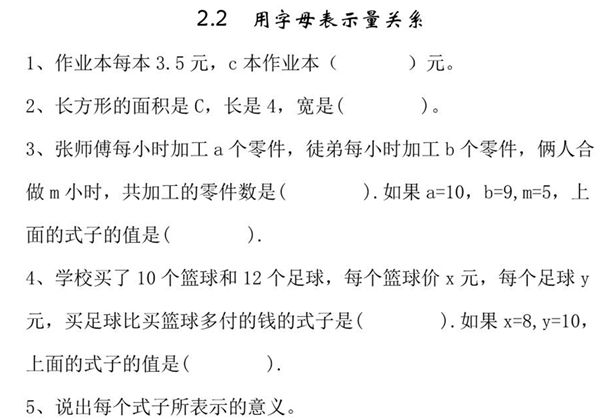 2.2　用字母表示量关系

1、作业本每本 3.5 元，c 本作业本（　　　　）元。

2、长方形的面积是 C，长是 4，宽是(　　　　)。

3、张师傅每小时加工 a 个零件，徒弟每小时加工 b 个零件，俩人合做 m 小时，共加工的零件数是(　　　　).如果 a=10，b=9,m=5，上面的式子的值是(　　　　).

4、学校买了 10 个篮球和 12 个足球，每个篮球价 x 元，每个足球 y 元，买足球比买篮球多付的钱的式子是(　　　　).如果 x=8,y=10,上面的式子的值是(　　　　).

5、说出每个式子所表示的意义。